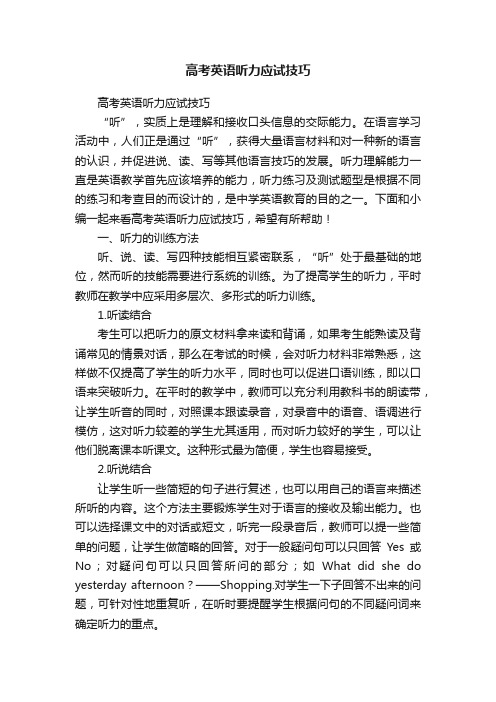 高考英语听力应试技巧

高考英语听力应试技巧

“听”，实质上是理解和接收口头信息的交际能力。在语言学习活动中，人们正是通过“听”，获得大量语言材料和对一种新的语言的认识，并促进说、读、写等其他语言技巧的发展。听力理解能力一直是英语教学首先应该培养的能力，听力练习及测试题型是根据不同的练习和考查目的而设计的，是中学英语教育的目的之一。下面和小编一起来看高考英语听力应试技巧，希望有所帮助！

一、听力的训练方法

听、说、读、写四种技能相互紧密联系，“听”处于最基础的地位，然而听的技能需要进行系统的训练。为了提高学生的听力，平时教师在教学中应采用多层次、多形式的听力训练。

1.听读结合

考生可以把听力的原文材料拿来读和背诵，如果考生能熟读及背诵常见的情景对话，那么在考试的时候，会对听力材料非常熟悉，这样做不仅提高了学生的听力水平，同时也可以促进口语训练，即以口语来突破听力。在平时的教学中，教师可以充分利用教科书的朗读带，让学生听音的同时，对照课本跟读录音，对录音中的语音、语调进行模仿，这对听力较差的学生尤其适用，而对听力较好的学生，可以让他们脱离课本听课文。这种形式最为简便，学生也容易接受。

2.听说结合

让学生听一些简短的句子进行复述，也可以用自己的语言来描述所听的内容。这个方法主要锻炼学生对于语言的接收及输出能力。也可以选择课文中的对话或短文，听完一段录音后，教师可以提一些简单的问题，让学生做简略的回答。对于一般疑问句可以只回答 Yes 或 No；对疑问句可以只回答所问的部分；如 What did she do yesterday afternoon？——Shopping.对学生一下子回答不出来的问题，可针对性地重复听，在听时要提醒学生根据问句的不同疑问词来确定听力的重点。